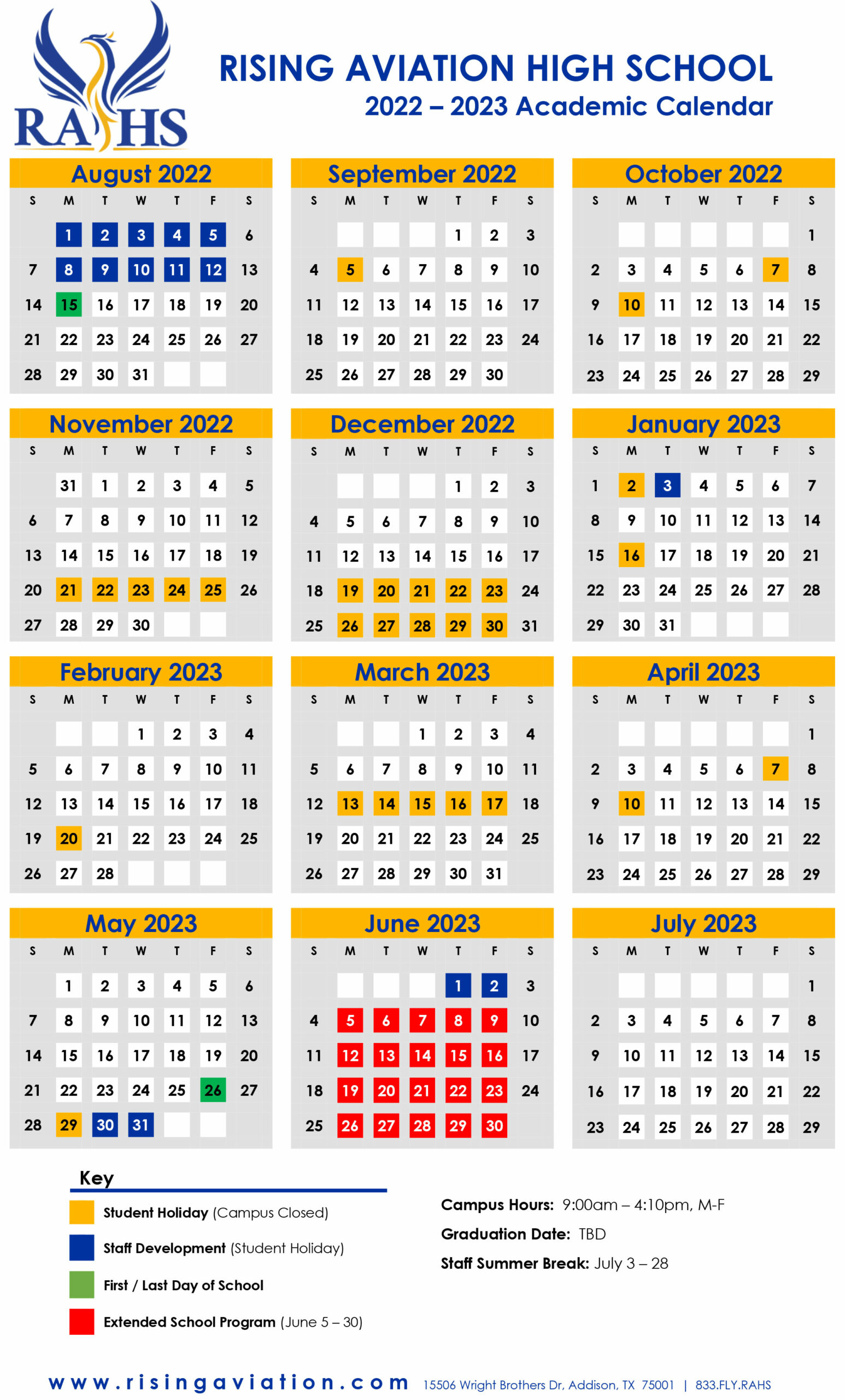 RAHS

RISING AVIATION HIGH SCHOOL
2022 – 2023 Academic Calendar

August 2022

| S | M | T | W | T | F | S |
|---|---|---|---|---|---|---|
| | 1 | 2 | 3 | 4 | 5 | 6 |
| 7 | 8 | 9 | 10 | 11 | 12 | 13 |
| 14 | 15 | 16 | 17 | 18 | 19 | 20 |
| 21 | 22 | 23 | 24 | 25 | 26 | 27 |
| 28 | 29 | 30 | 31 | | | |

September 2022

| S | M | T | W | T | F | S |
|---|---|---|---|---|---|---|
| | | | | 1 | 2 | 3 |
| 4 | 5 | 6 | 7 | 8 | 9 | 10 |
| 11 | 12 | 13 | 14 | 15 | 16 | 17 |
| 18 | 19 | 20 | 21 | 22 | 23 | 24 |
| 25 | 26 | 27 | 28 | 29 | 30 | |

October 2022

| S | M | T | W | T | F | S |
|---|---|---|---|---|---|---|
| | | | | | | 1 |
| 2 | 3 | 4 | 5 | 6 | 7 | 8 |
| 9 | 10 | 11 | 12 | 13 | 14 | 15 |
| 16 | 17 | 18 | 19 | 20 | 21 | 22 |
| 23 | 24 | 25 | 26 | 27 | 28 | 29 |

November 2022

| S | M | T | W | T | F | S |
|---|---|---|---|---|---|---|
| | 31 | 1 | 2 | 3 | 4 | 5 |
| 6 | 7 | 8 | 9 | 10 | 11 | 12 |
| 13 | 14 | 15 | 16 | 17 | 18 | 19 |
| 20 | 21 | 22 | 23 | 24 | 25 | 26 |
| 27 | 28 | 29 | 30 | | | |

December 2022

| S | M | T | W | T | F | S |
|---|---|---|---|---|---|---|
| | | | | 1 | 2 | 3 |
| 4 | 5 | 6 | 7 | 8 | 9 | 10 |
| 11 | 12 | 13 | 14 | 15 | 16 | 17 |
| 18 | 19 | 20 | 21 | 22 | 23 | 24 |
| 25 | 26 | 27 | 28 | 29 | 30 | 31 |

January 2023

| S | M | T | W | T | F | S |
|---|---|---|---|---|---|---|
| 1 | 2 | 3 | 4 | 5 | 6 | 7 |
| 8 | 9 | 10 | 11 | 12 | 13 | 14 |
| 15 | 16 | 17 | 18 | 19 | 20 | 21 |
| 22 | 23 | 24 | 25 | 26 | 27 | 28 |
| 29 | 30 | 31 | | | | |

February 2023

| S | M | T | W | T | F | S |
|---|---|---|---|---|---|---|
| | | | 1 | 2 | 3 | 4 |
| 5 | 6 | 7 | 8 | 9 | 10 | 11 |
| 12 | 13 | 14 | 15 | 16 | 17 | 18 |
| 19 | 20 | 21 | 22 | 23 | 24 | 25 |
| 26 | 27 | 28 | | | | |

March 2023

| S | M | T | W | T | F | S |
|---|---|---|---|---|---|---|
| | | | 1 | 2 | 3 | 4 |
| 5 | 6 | 7 | 8 | 9 | 10 | 11 |
| 12 | 13 | 14 | 15 | 16 | 17 | 18 |
| 19 | 20 | 21 | 22 | 23 | 24 | 25 |
| 26 | 27 | 28 | 29 | 30 | 31 | |

April 2023

| S | M | T | W | T | F | S |
|---|---|---|---|---|---|---|
| | | | | | | 1 |
| 2 | 3 | 4 | 5 | 6 | 7 | 8 |
| 9 | 10 | 11 | 12 | 13 | 14 | 15 |
| 16 | 17 | 18 | 19 | 20 | 21 | 22 |
| 23 | 24 | 25 | 26 | 27 | 28 | 29 |

May 2023

| S | M | T | W | T | F | S |
|---|---|---|---|---|---|---|
| | 1 | 2 | 3 | 4 | 5 | 6 |
| 7 | 8 | 9 | 10 | 11 | 12 | 13 |
| 14 | 15 | 16 | 17 | 18 | 19 | 20 |
| 21 | 22 | 23 | 24 | 25 | 26 | 27 |
| 28 | 29 | 30 | 31 | | | |

June 2023

| S | M | T | W | T | F | S |
|---|---|---|---|---|---|---|
| | | | | 1 | 2 | 3 |
| 4 | 5 | 6 | 7 | 8 | 9 | 10 |
| 11 | 12 | 13 | 14 | 15 | 16 | 17 |
| 18 | 19 | 20 | 21 | 22 | 23 | 24 |
| 25 | 26 | 27 | 28 | 29 | 30 | |

July 2023

| S | M | T | W | T | F | S |
|---|---|---|---|---|---|---|
| | | | | | | 1 |
| 2 | 3 | 4 | 5 | 6 | 7 | 8 |
| 9 | 10 | 11 | 12 | 13 | 14 | 15 |
| 16 | 17 | 18 | 19 | 20 | 21 | 22 |
| 23 | 24 | 25 | 26 | 27 | 28 | 29 |

Key
Student Holiday (Campus Closed)
Staff Development (Student Holiday)
First / Last Day of School
Extended School Program (June 5 – 30)

Campus Hours: 9:00am – 4:10pm, M-F
Graduation Date: TBD
Staff Summer Break: July 3 – 28

www.risingaviation.com 15506 Wright Brothers Dr, Addison, TX 75001 | 833.FLY.RAHS